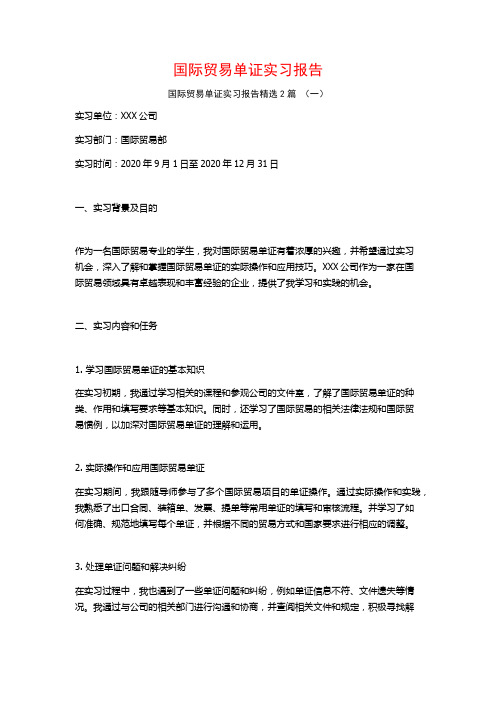 国际贸易单证实习报告

国际贸易单证实习报告精选 2 篇 （一）

实习单位：XXX 公司

实习部门：国际贸易部

实习时间：2020 年 9 月 1 日至 2020 年 12 月 31 日

一、实习背景及目的

作为一名国际贸易专业的学生，我对国际贸易单证有着浓厚的兴趣，并希望通过实习机会，深入了解和掌握国际贸易单证的实际操作和应用技巧。XXX 公司作为一家在国际贸易领域具有卓越表现和丰富经验的企业，提供了我学习和实践的机会。

二、实习内容和任务

1. 学习国际贸易单证的基本知识

在实习初期，我通过学习相关的课程和参观公司的文件室，了解了国际贸易单证的种类、作用和填写要求等基本知识。同时，还学习了国际贸易的相关法律法规和国际贸易惯例，以加深对国际贸易单证的理解和运用。

2. 实际操作和应用国际贸易单证

在实习期间，我跟随导师参与了多个国际贸易项目的单证操作。通过实际操作和实践，我熟悉了出口合同、装箱单、发票、提单等常用单证的填写和审核流程。并学习了如何准确、规范地填写每个单证，并根据不同的贸易方式和国家要求进行相应的调整。

3. 处理单证问题和解决纠纷

在实习过程中，我也遇到了一些单证问题和纠纷，例如单证信息不符、文件遗失等情况。我通过与公司的相关部门进行沟通和协商，并查阅相关文件和规定，积极寻找解